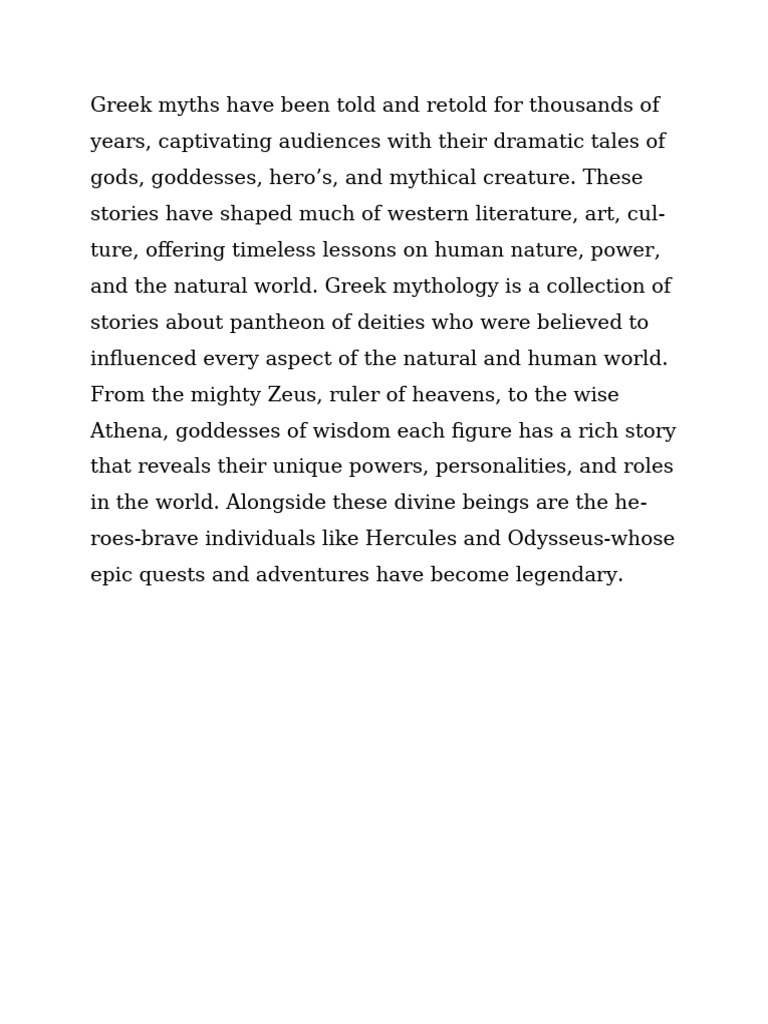 Greek myths have been told and retold for thousands of years, captivating audiences with their dramatic tales of gods, goddesses, hero’s, and mythical creature. These stories have shaped much of western literature, art, culture, offering timeless lessons on human nature, power, and the natural world. Greek mythology is a collection of stories about pantheon of deities who were believed to influenced every aspect of the natural and human world. From the mighty Zeus, ruler of heavens, to the wise Athena, goddesses of wisdom each figure has a rich story that reveals their unique powers, personalities, and roles in the world. Alongside these divine beings are the heroes-brave individuals like Hercules and Odysseus-whose epic quests and adventures have become legendary.